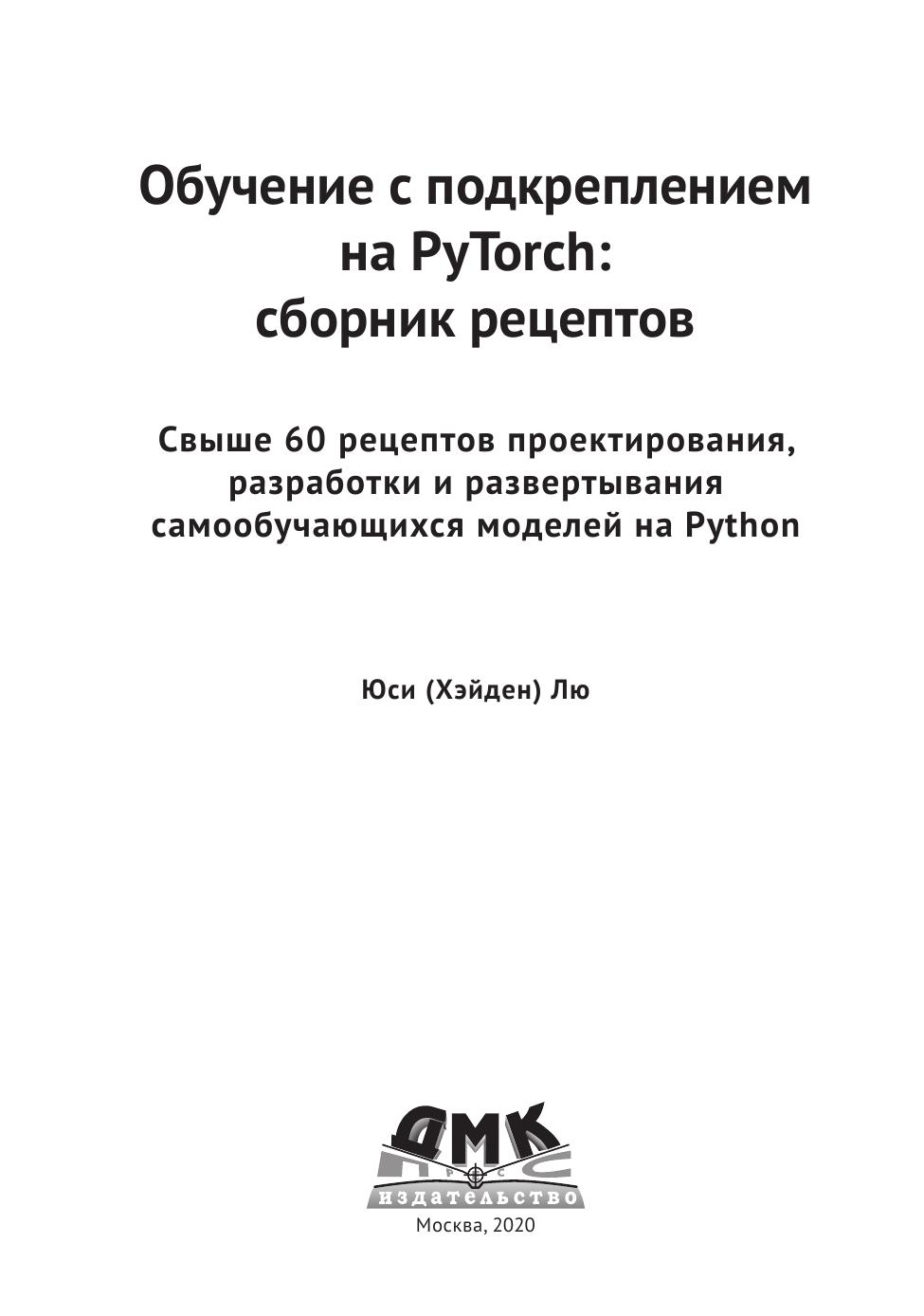 Обучение с подкреплением на PyTorch: сборник рецептов

Свыше 60 рецептов проектирования, разработки и развертывания самообучающихся моделей на Python

Юси (Хэйден) Лю

ДМК
ПРЕСС
издательство

Москва, 2020